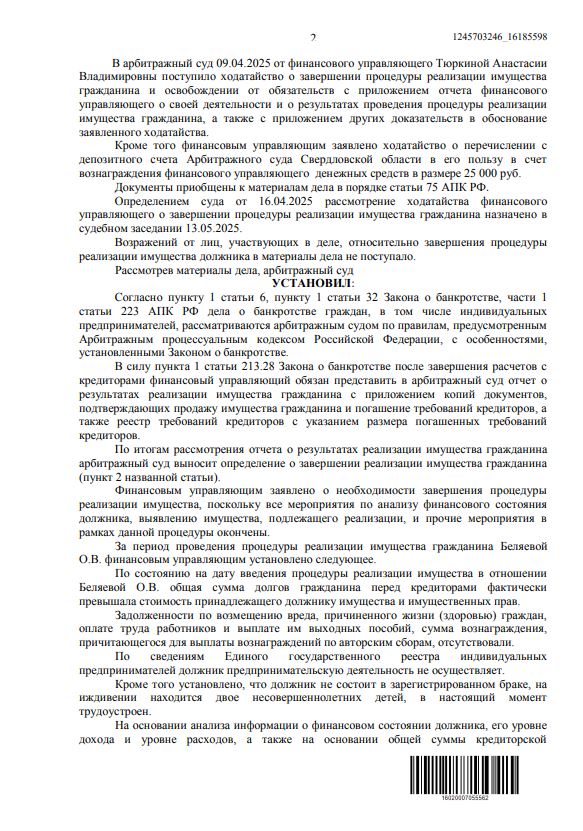 2

1245703246_16185598

В арбитражный суд 09.04.2025 от финансового управляющего Тюркиной Анастасии Владимировны поступило ходатайство о завершении процедуры реализации имущества гражданина и освобождении от обязательств с приложением отчета финансового управляющего о своей деятельности и о результатах проведения процедуры реализации имущества гражданина, а также с приложением других доказательств в обоснование заявленного ходатайства.

Кроме того финансовым управляющим заявлено ходатайство о перечислении с депозитного счета Арбитражного суда Свердловской области в его пользу в счет вознаграждения финансового управляющего денежных средств в размере 25 000 руб.

Документы приобщены к материалам дела в порядке статьи 75 АПК РФ.

Определением суда от 16.04.2025 рассмотрение ходатайства финансового управляющего о завершении процедуры реализации имущества гражданина назначено в судебном заседании 13.05.2025.

Возражений от лиц, участвующих в деле, относительно завершения процедуры реализации имущества должника в материалы дела не поступало.

Рассмотрев материалы дела, арбитражный суд

УСТАНОВИЛ:

Согласно пункту 1 статьи 6, пункту 1 статьи 32 Закона о банкротстве, части 1 статьи 223 АПК РФ дела о банкротстве граждан, в том числе индивидуальных предпринимателей, рассматриваются арбитражным судом по правилам, предусмотренным Арбитражным процессуальным кодексом Российской Федерации, с особенностями, установленными Законом о банкротстве.

В силу пункта 1 статьи 213.28 Закона о банкротстве после завершения расчетов с кредиторами финансовый управляющий обязан представить в арбитражный суд отчет о результатах реализации имущества гражданина с приложением копий документов, подтверждающих продажу имущества гражданина и погашение требований кредиторов, а также реестр требований кредиторов с указанием размера погашенных требований кредиторов.

По итогам рассмотрения отчета о результатах реализации имущества гражданина арбитражный суд выносит определение о завершении реализации имущества гражданина (пункт 2 названной статьи).

Финансовым управляющим заявлено о необходимости завершения процедуры реализации имущества, поскольку все мероприятия по анализу финансового состояния должника, выявлению имущества, подлежащего реализации, и прочие мероприятия в рамках данной процедуры окончены.

За период проведения процедуры реализации имущества гражданина Беляевой О.В. финансовым управляющим установлено следующее.

По состоянию на дату введения процедуры реализации имущества в отношении Беляевой О.В. общая сумма долгов гражданина перед кредиторами фактически превышала стоимость принадлежащего должнику имущества и имущественных прав.

Задолженности по возмещению вреда, причиненного жизни (здоровью) граждан, оплате труда работников и выплате им выходных пособий, сумма вознаграждения, причитающегося для выплаты вознаграждений по авторским сборам, отсутствовали.

По сведениям Единого государственного реестра индивидуальных предпринимателей должник предпринимательскую деятельность не осуществляет.

Кроме того установлено, что должник не состоит в зарегистрированном браке, на иждивении находится двое несовершеннолетних детей, в настоящий момент трудоустроен.

На основании анализа информации о финансовом состоянии должника, его уровне дохода и уровне расходов, а также на основании общей суммы кредиторской

16020007055562